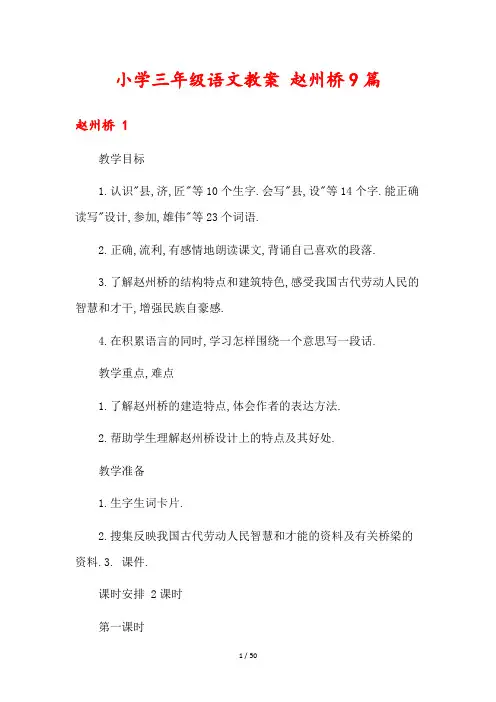 小学三年级语文教案 赵州桥9篇

赵州桥 1

教学目标

1.认识"县,济,匠"等10个生字.会写"县,设"等14个字.能正确读写"设计,参加,雄伟"等23个词语.

2.正确,流利,有感情地朗读课文,背诵自己喜欢的段落.

3.了解赵州桥的结构特点和建筑特色,感受我国古代劳动人民的智慧和才干,增强民族自豪感.

4.在积累语言的同时,学习怎样围绕一个意思写一段话.

教学重点,难点

1.了解赵州桥的建造特点,体会作者的表达方法.

2.帮助学生理解赵州桥设计上的特点及其好处.

教学准备

1.生字生词卡片.

2.搜集反映我国古代劳动人民智慧和才能的资料及有关桥梁的资料.3. 课件.

课时安排 2课时

第一课时

1 / 50